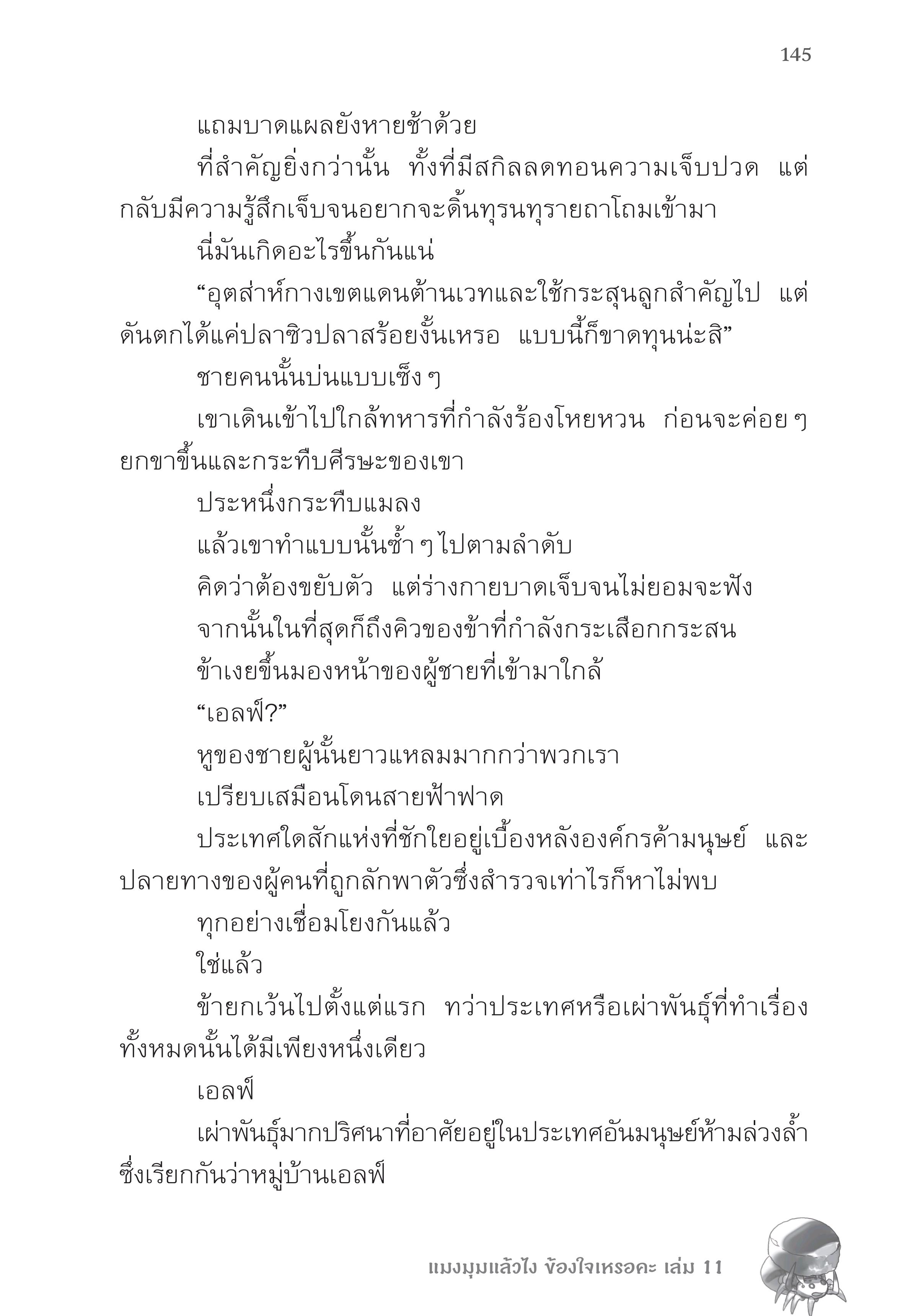 145

แถมบาดแผลยังหายช้าด้วย

ที่สำคัญยิ่งกว่านั้น ทั้งที่มีสกิลลดทอนความเจ็บปวด แต่กลับมีความรู้สึกเจ็บจนอยากจะดิ้นทุรนทุรายถาโถมเข้ามา

นี่มันเกิดอะไรขึ้นกันแน่

“อุตส่าห์กางเขตแดนต้านเวทและใช้กระสุนลูกสำคัญไป แต่ดันตกได้แค่ปลาซิวปลาสร้อยงั้นเหรอ แบบนี้ก็ขาดทุนน่ะสิ”

ชายคนนั้นบ่นแบบเซ็ง ๆ

เขาเดินเข้าไปใกล้ทหารที่กำลังร้องโหยหวน ก่อนจะค่อย ๆ ยกขาขึ้นและกระทืบศีรษะของเขา

ประหนึ่งกระทืบแมลง

แล้วเขาทำแบบนั้นซ้ำ ๆ ไปตามลำดับ

คิดว่าต้องขยับตัว แต่ร่างกายบาดเจ็บจนไม่ยอมจะฟัง

จากนั้นในที่สุดก็ถึงคิวของข้าที่กำลังกระเสือกกระสน

ข้าเงยขึ้นมองหน้าของผู้ชายที่เข้ามาใกล้

“เอลฟ์?”

หูของชายผู้นั้นยาวแหลมมากกว่าพวกเรา

เปรียบเสมือนโดนสายฟ้าฟาด

ประเทศใดสักแห่งที่ชักใยอยู่เบื้องหลังองค์กรค้ามนุษย์ และปลายทางของผู้คนที่ถูกลักพาตัวซึ่งสำรวจเท่าไรก็หาไม่พบ

ทุกอย่างเชื่อมโยงกันแล้ว

ใช่แล้ว

ข้ายกเว้นไปตั้งแต่แรก ทว่าประเทศหรือเผ่าพันธุ์ที่ทำเรื่องทั้งหมดนั้นได้มีเพียงหนึ่งเดียว

เอลฟ์

เผ่าพันธุ์มากปริศนาที่อาศัยอยู่ในประเทศอันมนุษย์ห้ามล่วงล้ำ ซึ่งเรียกกันว่าหมู่บ้านเอลฟ์

แมงมุมแล้วไง ข้องใจเหรอคะ เล่ม 11